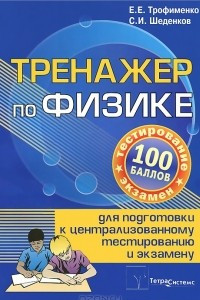 Е.Е. Трофименко
С.И. Шеденков

ТРЕНАЖЕР по ФИЗИКЕ

тестирование
100 БАЛЛОВ
экзамен

для подготовки к централизованному тестированию и экзамену

ТетраСистемс